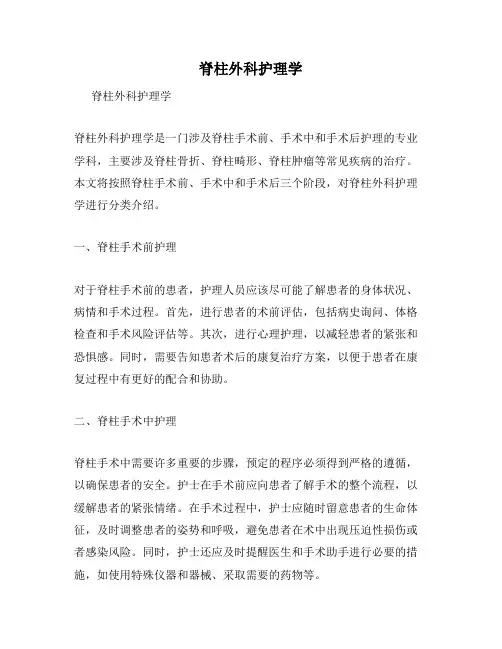 脊柱外科护理学

脊柱外科护理学

脊柱外科护理学是一门涉及脊柱手术前、手术中和手术后护理的专业学科，主要涉及脊柱骨折、脊柱畸形、脊柱肿瘤等常见疾病的治疗。本文将按照脊柱手术前、手术中和手术后三个阶段，对脊柱外科护理学进行分类介绍。

一、脊柱手术前护理

对于脊柱手术前的患者，护理人员应该尽可能了解患者的身体状况、病情和手术过程。首先，进行患者的术前评估，包括病史询问、体格检查和手术风险评估等。其次，进行心理护理，以减轻患者的紧张和恐惧感。同时，需要告知患者术后的康复治疗方案，以便于患者在康复过程中有更好的配合和协助。

二、脊柱手术中护理

脊柱手术中需要许多重要的步骤，预定的程序必须得到严格的遵循，以确保患者的安全。护士在手术前应向患者了解手术的整个流程，以缓解患者的紧张情绪。在手术过程中，护士应随时留意患者的生命体征，及时调整患者的姿势和呼吸，避免患者在术中出现压迫性损伤或者感染风险。同时，护士还应及时提醒医生和手术助手进行必要的措施，如使用特殊仪器和器械、采取需要的药物等。